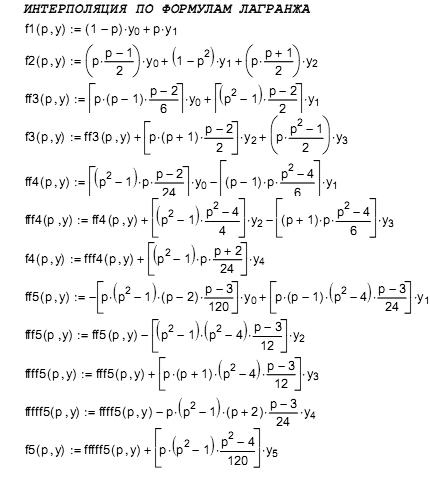 ИНТЕРПОЛЯЦИЯ ПО ФОРМУЛАМ ЛАГРАНЖА

$f1(p,y) := (1-p)\cdot y_0 + p\cdot y_1$

$f2(p,y) := \left(p\cdot\frac{p-1}{2}\right)\cdot y_0 + \left(1-p^2\right)\cdot y_1 + \left(p\cdot\frac{p+1}{2}\right)\cdot y_2$

$ff3(p,y) := \left[p\cdot(p-1)\cdot\frac{p-2}{6}\right]\cdot y_0 + \left[\left(p^2-1\right)\cdot\frac{p-2}{2}\right]\cdot y_1$

$f3(p,y) := ff3(p,y) + \left[p\cdot(p+1)\cdot\frac{p-2}{2}\right]\cdot y_2 + \left(p\cdot\frac{p^2-1}{2}\right)\cdot y_3$

$ff4(p,y) := \left[\left(p^2-1\right)\cdot p\cdot\frac{p-2}{24}\right]\cdot y_0 - \left[(p-1)\cdot p\cdot\frac{p^2-4}{6}\right]\cdot y_1$

$fff4(p,y) := ff4(p,y) + \left[\left(p^2-1\right)\cdot\frac{p^2-4}{4}\right]\cdot y_2 - \left[(p+1)\cdot p\cdot\frac{p^2-4}{6}\right]\cdot y_3$

$f4(p,y) := fff4(p,y) + \left[\left(p^2-1\right)\cdot p\cdot\frac{p+2}{24}\right]\cdot y_4$

$ff5(p,y) := -\left[p\cdot\left(p^2-1\right)\cdot(p-2)\cdot\frac{p-3}{120}\right]\cdot y_0 + \left[p\cdot(p-1)\cdot\left(p^2-4\right)\cdot\frac{p-3}{24}\right]\cdot y_1$

$fff5(p,y) := ff5(p,y) - \left[\left(p^2-1\right)\cdot\left(p^2-4\right)\cdot\frac{p-3}{12}\right]\cdot y_2$

$ffff5(p,y) := fff5(p,y) + \left[p\cdot(p+1)\cdot\left(p^2-4\right)\cdot\frac{p-3}{12}\right]\cdot y_3$

$fffff5(p,y) := ffff5(p,y) - p\cdot\left(p^2-1\right)\cdot(p+2)\cdot\frac{p-3}{24}\cdot y_4$

$f5(p,y) := fffff5(p,y) + \left[p\cdot\left(p^2-1\right)\cdot\frac{p^2-4}{120}\right]\cdot y_5$